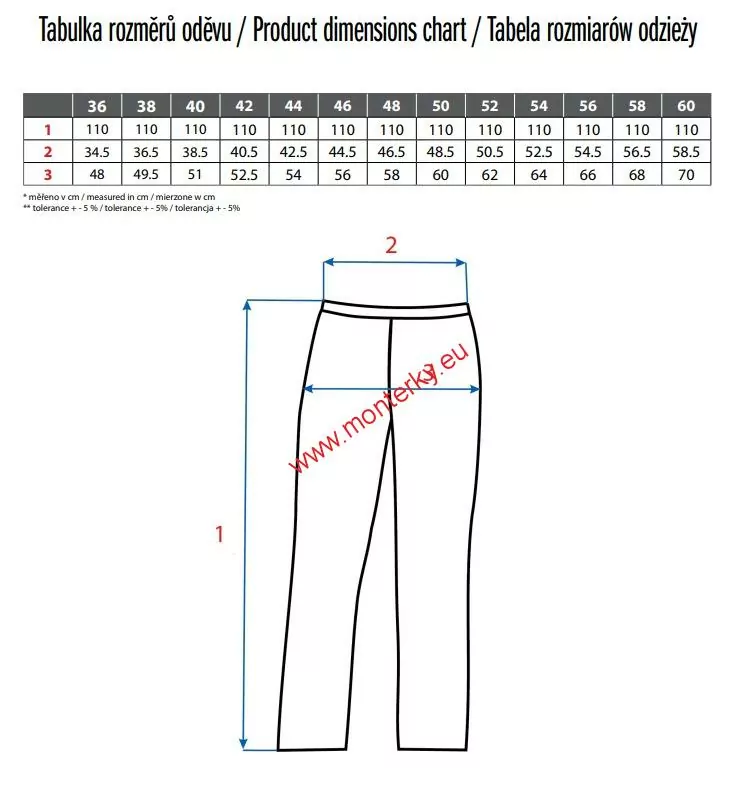 Tabulka rozměrů oděvu / Product dimensions chart / Tabela rozmiarów odzieży

| | 36 | 38 | 40 | 42 | 44 | 46 | 48 | 50 | 52 | 54 | 56 | 58 | 60 |
|---|---|---|---|---|---|---|---|---|---|---|---|---|---|
| 1 | 110 | 110 | 110 | 110 | 110 | 110 | 110 | 110 | 110 | 110 | 110 | 110 | 110 |
| 2 | 34.5 | 36.5 | 38.5 | 40.5 | 42.5 | 44.5 | 46.5 | 48.5 | 50.5 | 52.5 | 54.5 | 56.5 | 58.5 |
| 3 | 48 | 49.5 | 51 | 52.5 | 54 | 56 | 58 | 60 | 62 | 64 | 66 | 68 | 70 |

* měřeno v cm / measured in cm / mierzone w cm
** tolerance + - 5 % / tolerance + - 5% / tolerancja + - 5%

2

3

www.monterky.eu

1